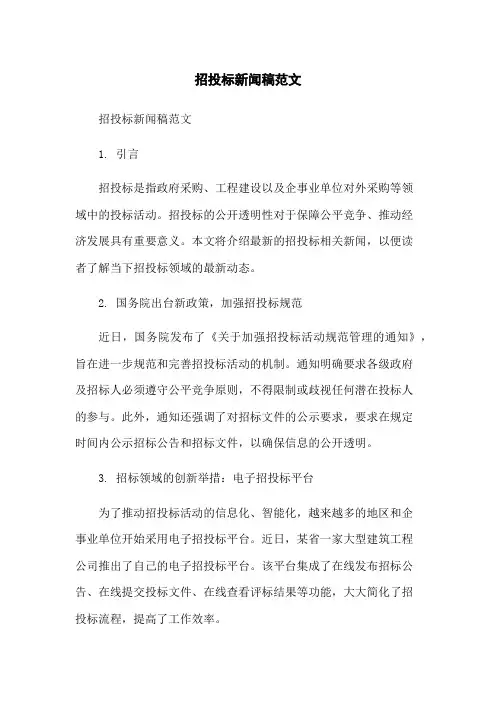 招投标新闻稿范文

招投标新闻稿范文

1. 引言

招投标是指政府采购、工程建设以及企事业单位对外采购等领域中的投标活动。招投标的公开透明性对于保障公平竞争、推动经济发展具有重要意义。本文将介绍最新的招投标相关新闻，以便读者了解当下招投标领域的最新动态。

2. 国务院出台新政策，加强招投标规范

近日，国务院发布了《关于加强招投标活动规范管理的通知》，旨在进一步规范和完善招投标活动的机制。通知明确要求各级政府及招标人必须遵守公平竞争原则，不得限制或歧视任何潜在投标人的参与。此外，通知还强调了对招标文件的公示要求，要求在规定时间内公示招标公告和招标文件，以确保信息的公开透明。

3. 招标领域的创新举措：电子招投标平台

为了推动招投标活动的信息化、智能化，越来越多的地区和企事业单位开始采用电子招投标平台。近日，某省一家大型建筑工程公司推出了自己的电子招投标平台。该平台集成了在线发布招标公告、在线提交投标文件、在线查看评标结果等功能，大大简化了招投标流程，提高了工作效率。